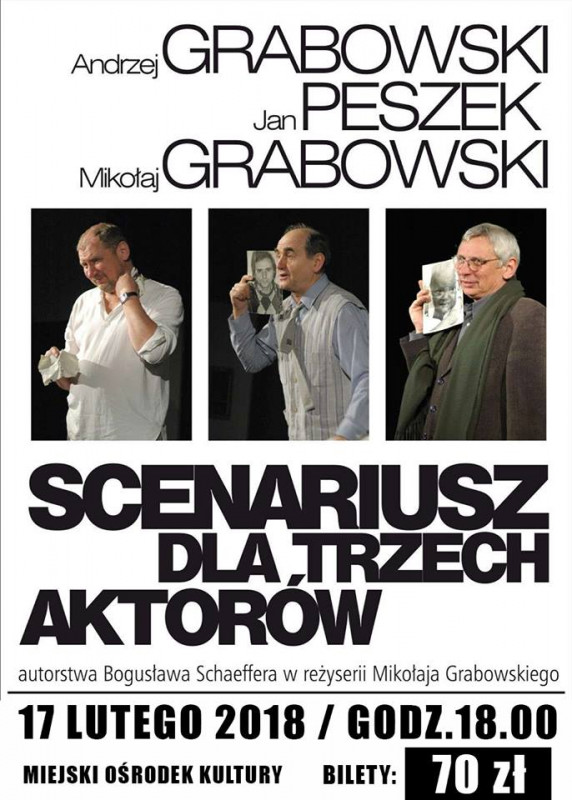 Andrzej GRABOWSKI
Jan PESZEK
Mikołaj GRABOWSKI

SCENARIUSZ
DLA TRZECH
AKTORÓW

autorstwa Bogusława Schaeffera w reżyserii Mikołaja Grabowskiego

17 LUTEGO 2018 / GODZ.18.00

MIEJSKI OŚRODEK KULTURY BILETY: 70 zł